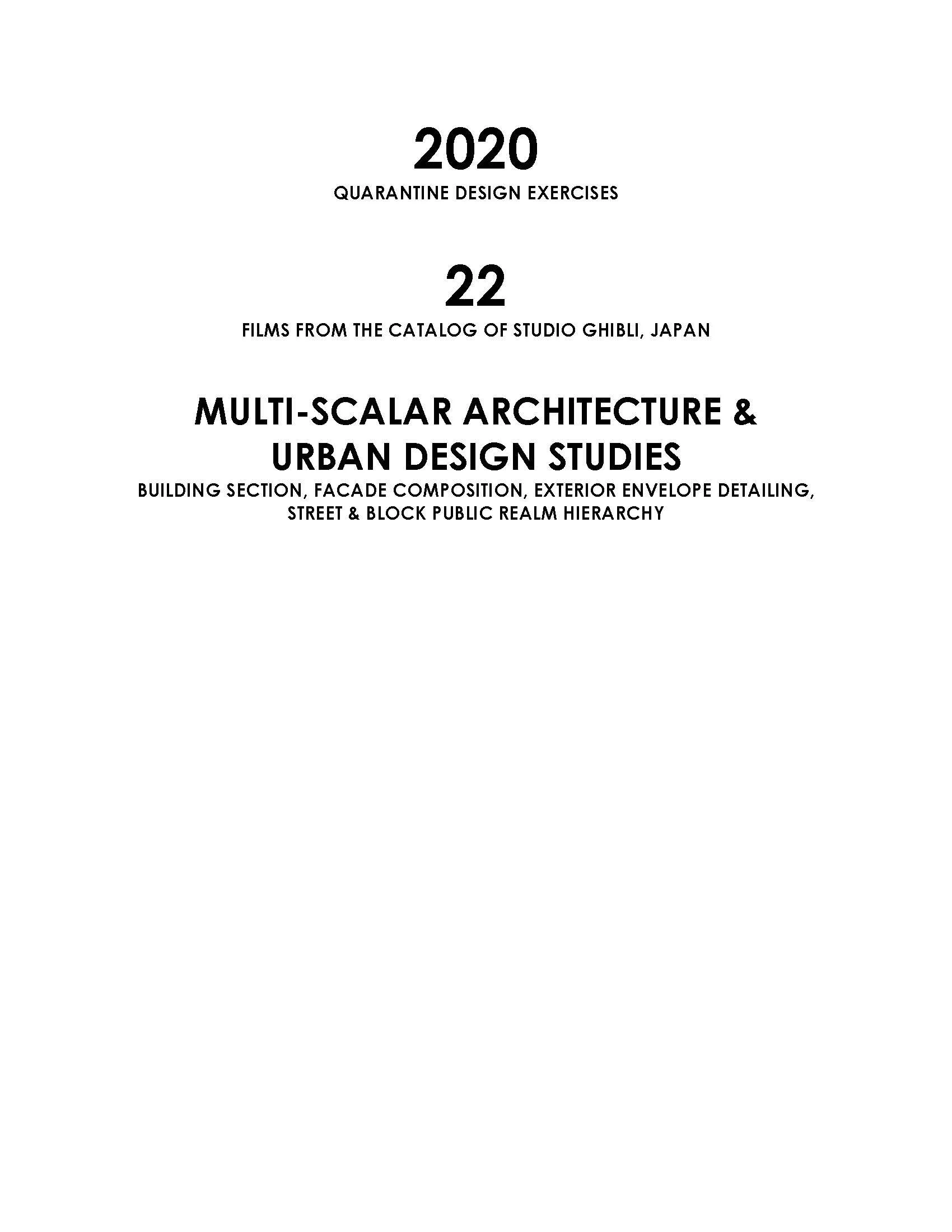 2020
QUARANTINE DESIGN EXERCISES

22
FILMS FROM THE CATALOG OF STUDIO GHIBLI, JAPAN

MULTI-SCALAR ARCHITECTURE & URBAN DESIGN STUDIES
BUILDING SECTION, FACADE COMPOSITION, EXTERIOR ENVELOPE DETAILING, STREET & BLOCK PUBLIC REALM HIERARCHY